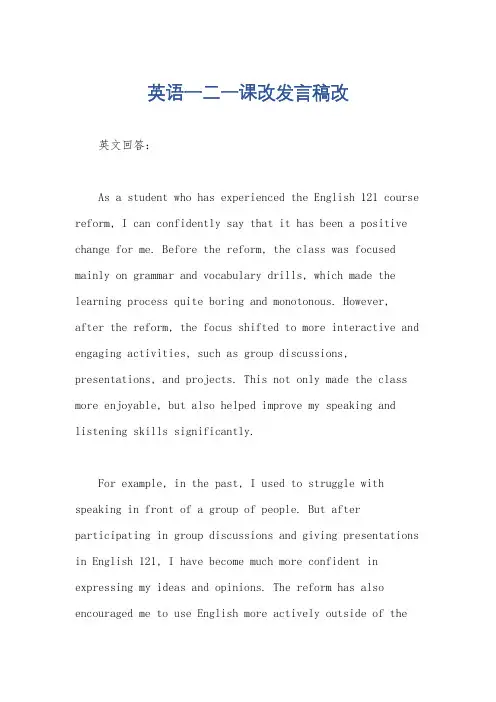 英语一二一课改发言稿改

英文回答：

As a student who has experienced the English 121 course reform, I can confidently say that it has been a positive change for me. Before the reform, the class was focused mainly on grammar and vocabulary drills, which made the learning process quite boring and monotonous. However, after the reform, the focus shifted to more interactive and engaging activities, such as group discussions, presentations, and projects. This not only made the class more enjoyable, but also helped improve my speaking and listening skills significantly.

For example, in the past, I used to struggle with speaking in front of a group of people. But after participating in group discussions and giving presentations in English 121, I have become much more confident in expressing my ideas and opinions. The reform has also encouraged me to use English more actively outside of the